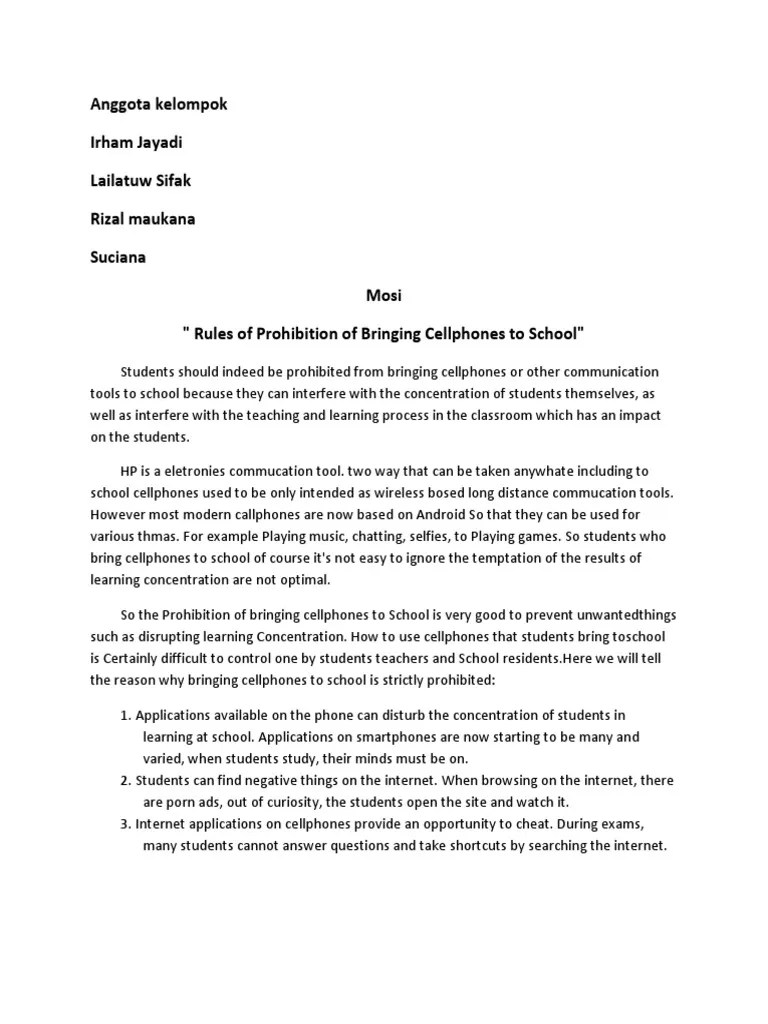 Anggota kelompok

Irham Jayadi

Lailatuw Sifak

Rizal maukana

Suciana

Mosi

" Rules of Prohibition of Bringing Cellphones to School"

Students should indeed be prohibited from bringing cellphones or other communication tools to school because they can interfere with the concentration of students themselves, as well as interfere with the teaching and learning process in the classroom which has an impact on the students.

HP is a eletronies commucation tool. two way that can be taken anywhate including to school cellphones used to be only intended as wireless bosed long distance commucation tools. However most modern cellphones are now based on Android So that they can be used for various thmas. For example Playing music, chatting, selfies, to Playing games. So students who bring cellphones to school of course it's not easy to ignore the temptation of the results of learning concentration are not optimal.

So the Prohibition of bringing cellphones to School is very good to prevent unwantedthings such as disrupting learning Concentration. How to use cellphones that students bring toschool is Certainly difficult to control one by students teachers and School residents.Here we will tell the reason why bringing cellphones to school is strictly prohibited:

1. Applications available on the phone can disturb the concentration of students in learning at school. Applications on smartphones are now starting to be many and varied, when students study, their minds must be on.
2. Students can find negative things on the internet. When browsing on the internet, there are porn ads, out of curiosity, the students open the site and watch it.
3. Internet applications on cellphones provide an opportunity to cheat. During exams, many students cannot answer questions and take shortcuts by searching the internet.